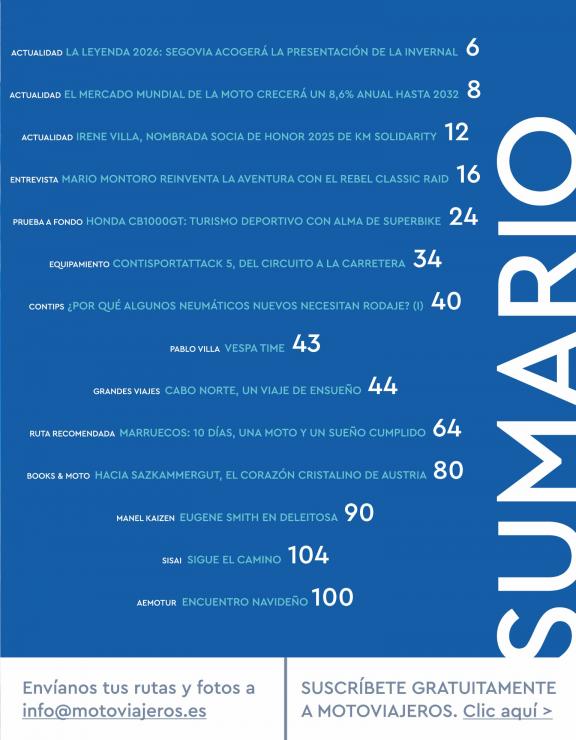 ACTUALIDAD LA LEYENDA 2026: SEGOVIA ACOGERÁ LA PRESENTACIÓN DE LA INVERNAL 6

ACTUALIDAD EL MERCADO MUNDIAL DE LA MOTO CRECERÁ UN 8,6% ANUAL HASTA 2032 8

ACTUALIDAD IRENE VILLA, NOMBRADA SOCIA DE HONOR 2025 DE KM SOLIDARITY 12

ENTREVISTA MARIO MONTORO REINVENTA LA AVENTURA CON EL REBEL CLASSIC RAID 16

PRUEBA A FONDO HONDA CB1000GT: TURISMO DEPORTIVO CON ALMA DE SUPERBIKE 24

EQUIPAMIENTO CONTISPORTATTACK 5, DEL CIRCUITO A LA CARRETERA 34

CONTIPS ¿POR QUÉ ALGUNOS NEUMÁTICOS NUEVOS NECESITAN RODAJE? (I) 40

PABLO VILLA VESPA TIME 43

GRANDES VIAJES CABO NORTE, UN VIAJE DE ENSUEÑO 44

RUTA RECOMENDADA MARRUECOS: 10 DÍAS, UNA MOTO Y UN SUEÑO CUMPLIDO 64

BOOKS & MOTO HACIA SAZKAMMERGUT, EL CORAZÓN CRISTALINO DE AUSTRIA 80

MANEL KAIZEN EUGENE SMITH EN DELEITOSA 90

SISAI SIGUE EL CAMINO 104

AEMOTUR ENCUENTRO NAVIDEÑO 100

SUMARIO

Envíanos tus rutas y fotos a info@motoviajeros.es

SUSCRÍBETE GRATUITAMENTE A MOTOVIAJEROS. Clic aquí >